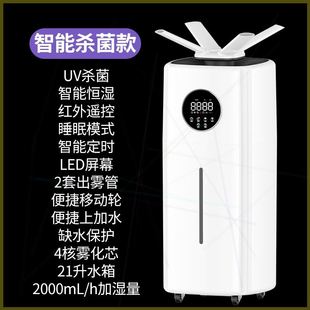 智能杀菌款

UV杀菌
智能恒湿
红外遥控
睡眠模式
智能定时
LED屏幕
2套出雾管
便捷移动轮
便捷上加水
缺水保护
4核雾化芯
21升水箱
2000mL/h加湿量

8888